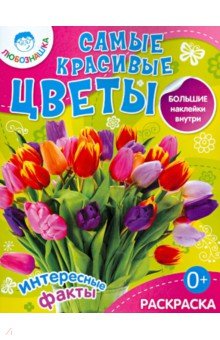 ЛЮБОЗНАШКА

САМЫЕ КРАСИВЫЕ ЦВЕТЫ

БОЛЬШИЕ наклейки внутри

интересные факты

0+

РАСКРАСКА